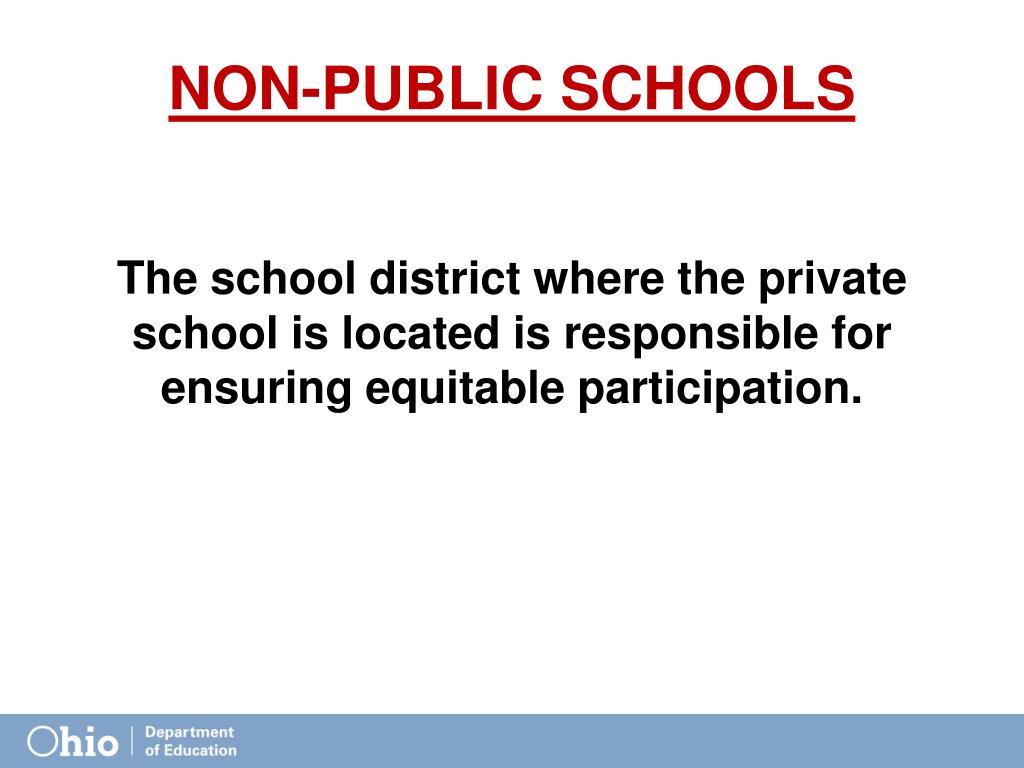 NON-PUBLIC SCHOOLS

The school district where the private school is located is responsible for ensuring equitable participation.

Ohio | Department of Education